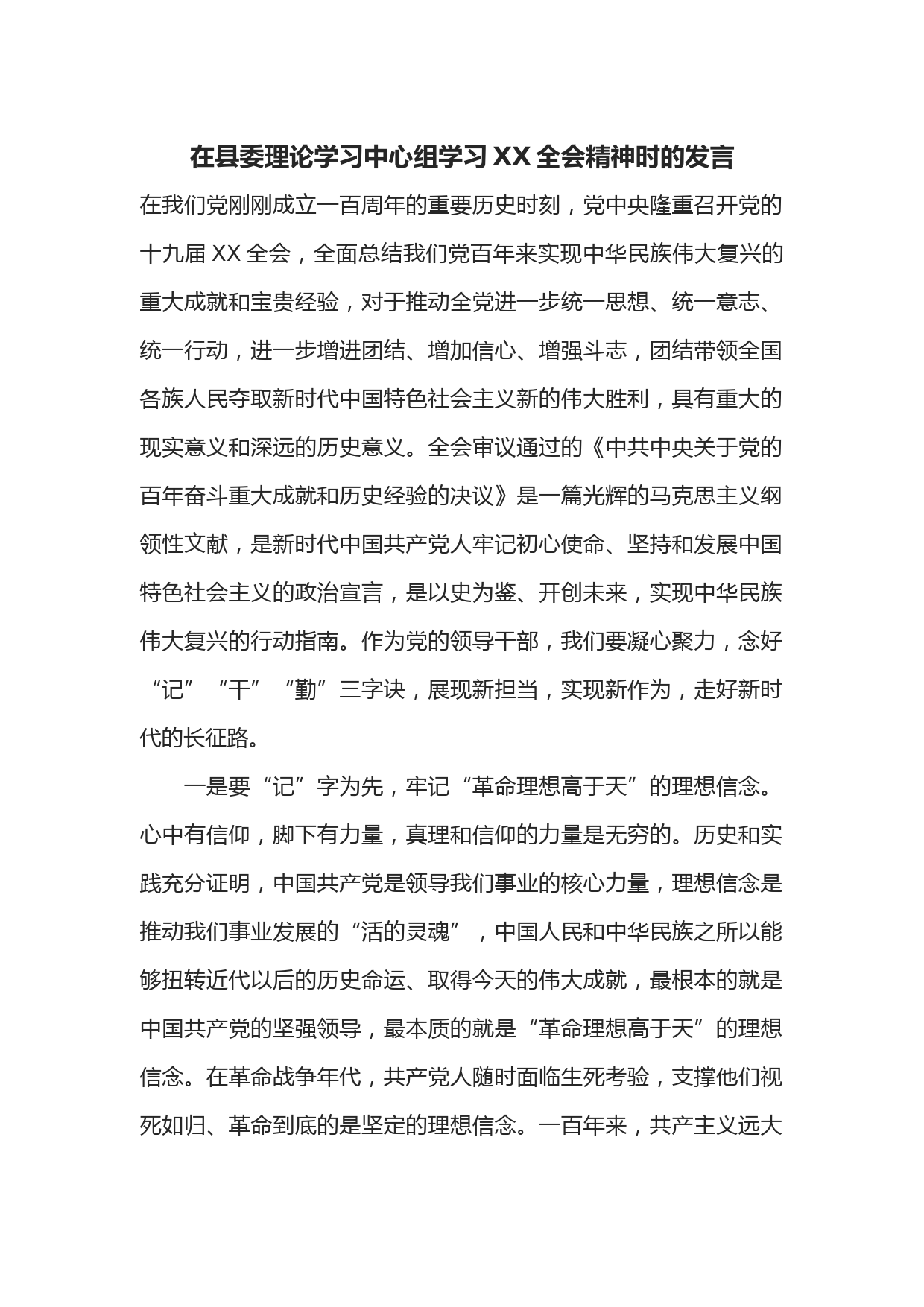 在县委理论学习中心组学习XX全会精神时的发言

在我们党刚刚成立一百周年的重要历史时刻，党中央隆重召开党的十九届XX全会，全面总结我们党百年来实现中华民族伟大复兴的重大成就和宝贵经验，对于推动全党进一步统一思想、统一意志、统一行动，进一步增进团结、增加信心、增强斗志，团结带领全国各族人民夺取新时代中国特色社会主义新的伟大胜利，具有重大的现实意义和深远的历史意义。全会审议通过的《中共中央关于党的百年奋斗重大成就和历史经验的决议》是一篇光辉的马克思主义纲领性文献，是新时代中国共产党人牢记初心使命、坚持和发展中国特色社会主义的政治宣言，是以史为鉴、开创未来，实现中华民族伟大复兴的行动指南。作为党的领导干部，我们要凝心聚力，念好“记”“干”“勤”三字诀，展现新担当，实现新作为，走好新时代的长征路。

一是要“记”字为先，牢记“革命理想高于天”的理想信念。心中有信仰，脚下有力量，真理和信仰的力量是无穷的。历史和实践充分证明，中国共产党是领导我们事业的核心力量，理想信念是推动我们事业发展的“活的灵魂”，中国人民和中华民族之所以能够扭转近代以后的历史命运、取得今天的伟大成就，最根本的就是中国共产党的坚强领导，最本质的就是“革命理想高于天”的理想信念。在革命战争年代，共产党人随时面临生死考验，支撑他们视死如归、革命到底的是坚定的理想信念。一百年来，共产主义远大